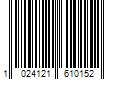 1 024121 610152